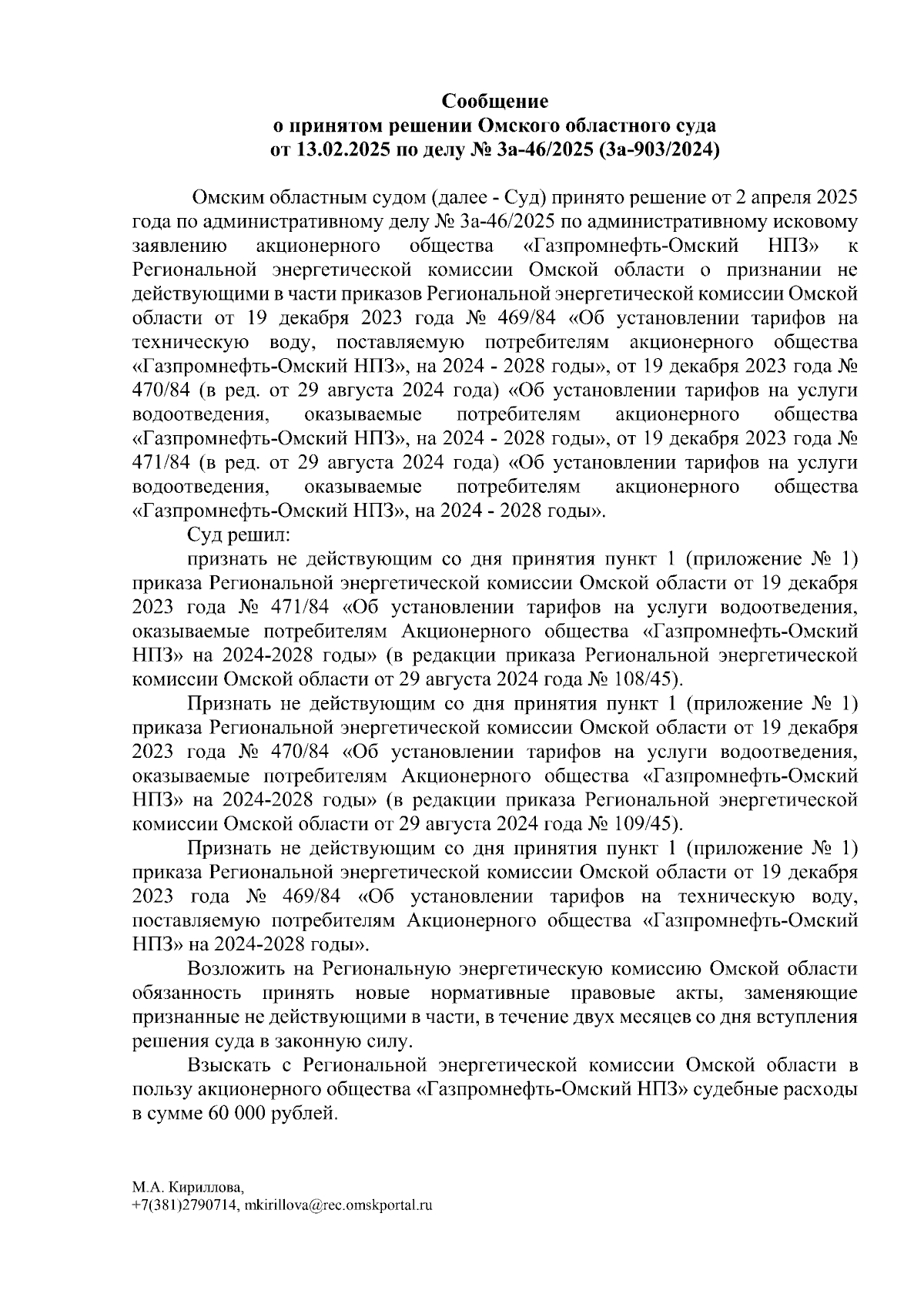 Сообщение
о принятом решении Омского областного суда
от 13.02.2025 по делу № 3а-46/2025 (3а-903/2024)

Омским областным судом (далее - Суд) принято решение от 2 апреля 2025 года по административному делу № 3а-46/2025 по административному исковому заявлению акционерного общества «Газпромнефть-Омский НПЗ» к Региональной энергетической комиссии Омской области о признании не действующими в части приказов Региональной энергетической комиссии Омской области от 19 декабря 2023 года № 469/84 «Об установлении тарифов на техническую воду, поставляемую потребителям акционерного общества «Газпромнефть-Омский НПЗ», на 2024 - 2028 годы», от 19 декабря 2023 года № 470/84 (в ред. от 29 августа 2024 года) «Об установлении тарифов на услуги водоотведения, оказываемые потребителям акционерного общества «Газпромнефть-Омский НПЗ», на 2024 - 2028 годы», от 19 декабря 2023 года № 471/84 (в ред. от 29 августа 2024 года) «Об установлении тарифов на услуги водоотведения, оказываемые потребителям акционерного общества «Газпромнефть-Омский НПЗ», на 2024 - 2028 годы».

Суд решил:

признать не действующим со дня принятия пункт 1 (приложение № 1) приказа Региональной энергетической комиссии Омской области от 19 декабря 2023 года № 471/84 «Об установлении тарифов на услуги водоотведения, оказываемые потребителям Акционерного общества «Газпромнефть-Омский НПЗ» на 2024-2028 годы» (в редакции приказа Региональной энергетической комиссии Омской области от 29 августа 2024 года № 108/45).

Признать не действующим со дня принятия пункт 1 (приложение № 1) приказа Региональной энергетической комиссии Омской области от 19 декабря 2023 года № 470/84 «Об установлении тарифов на услуги водоотведения, оказываемые потребителям Акционерного общества «Газпромнефть-Омский НПЗ» на 2024-2028 годы» (в редакции приказа Региональной энергетической комиссии Омской области от 29 августа 2024 года № 109/45).

Признать не действующим со дня принятия пункт 1 (приложение № 1) приказа Региональной энергетической комиссии Омской области от 19 декабря 2023 года № 469/84 «Об установлении тарифов на техническую воду, поставляемую потребителям Акционерного общества «Газпромнефть-Омский НПЗ» на 2024-2028 годы».

Возложить на Региональную энергетическую комиссию Омской области обязанность принять новые нормативные правовые акты, заменяющие признанные не действующими в части, в течение двух месяцев со дня вступления решения суда в законную силу.

Взыскать с Региональной энергетической комиссии Омской области в пользу акционерного общества «Газпромнефть-Омский НПЗ» судебные расходы в сумме 60 000 рублей.

М.А. Кириллова,
+7(381)2790714, mkirillova@rec.omskportal.ru